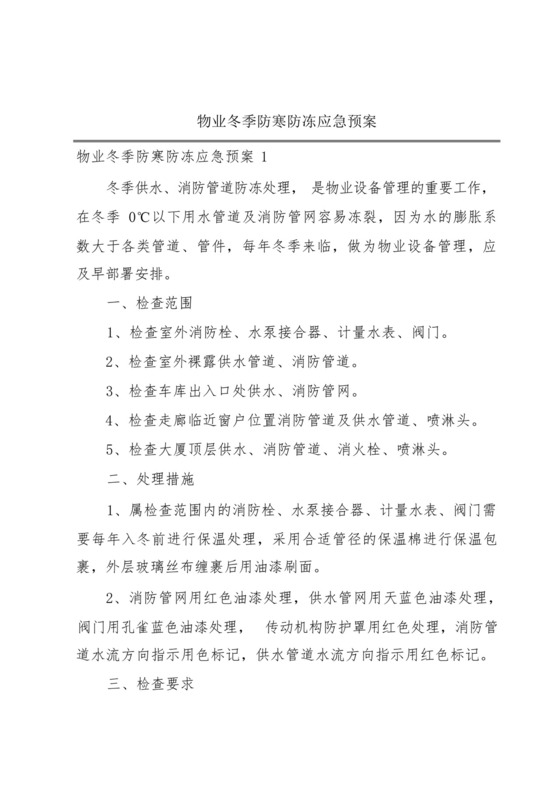 物业冬季防寒防冻应急预案

物业冬季防寒防冻应急预案 1

冬季供水、消防管道防冻处理， 是物业设备管理的重要工作，在冬季 0℃以下用水管道及消防管网容易冻裂，因为水的膨胀系数大于各类管道、管件，每年冬季来临，做为物业设备管理，应及早部署安排。

一、检查范围

1、检查室外消防栓、水泵接合器、计量水表、阀门。

2、检查室外裸露供水管道、消防管道。

3、检查车库出入口处供水、消防管网。

4、检查走廊临近窗户位置消防管道及供水管道、喷淋头。

5、检查大厦顶层供水、消防管道、消火栓、喷淋头。

二、处理措施

1、属检查范围内的消防栓、水泵接合器、计量水表、阀门需要每年入冬前进行保温处理，采用合适管径的保温棉进行保温包裹，外层玻璃丝布缠裹后用油漆刷面。

2、消防管网用红色油漆处理，供水管网用天蓝色油漆处理，阀门用孔雀蓝色油漆处理， 传动机构防护罩用红色处理，消防管道水流方向指示用色标记，供水管道水流方向指示用红色标记。

三、检查要求